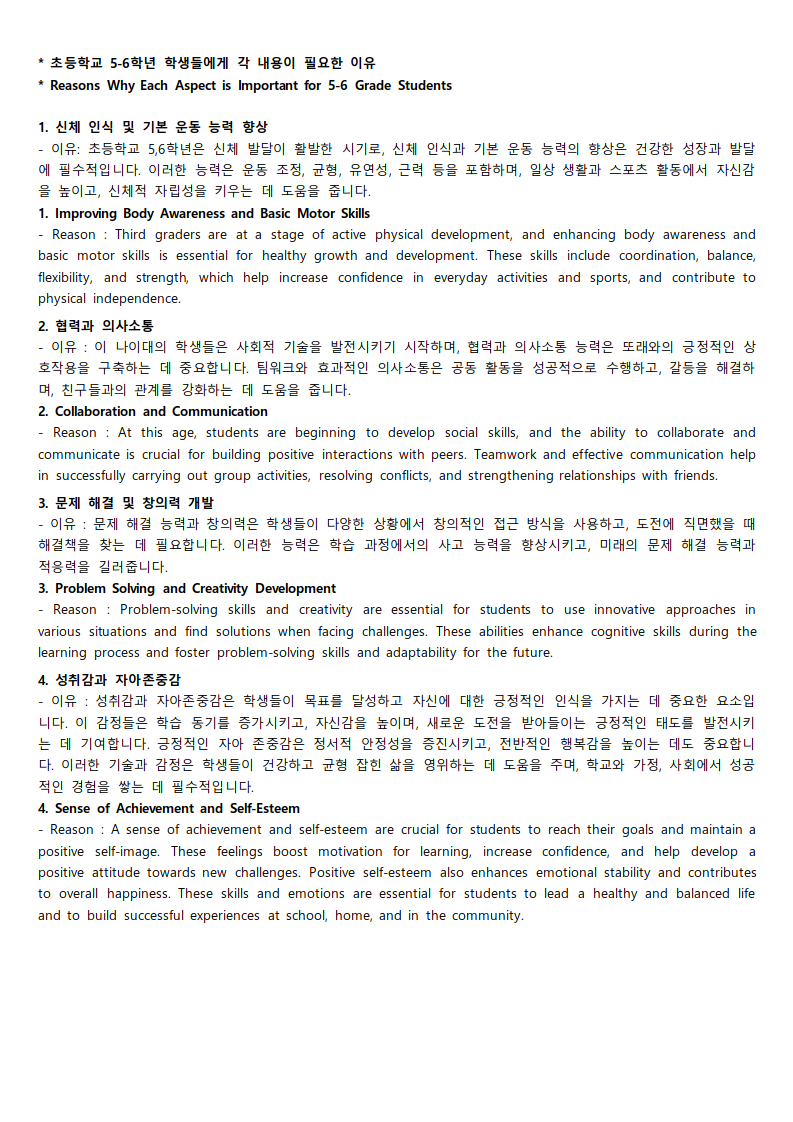 * 초등학교 5-6학년 학생들에게 각 내용이 필요한 이유
* Reasons Why Each Aspect is Important for 5-6 Grade Students

1. 신체 인식 및 기본 운동 능력 향상
- 이유: 초등학교 5,6학년은 신체 발달이 활발한 시기로, 신체 인식과 기본 운동 능력의 향상은 건강한 성장과 발달에 필수적입니다. 이러한 능력은 운동 조정, 균형, 유연성, 근력 등을 포함하며, 일상 생활과 스포츠 활동에서 자신감을 높이고, 신체적 자립성을 키우는 데 도움을 줍니다.
1. Improving Body Awareness and Basic Motor Skills
- Reason : Third graders are at a stage of active physical development, and enhancing body awareness and basic motor skills is essential for healthy growth and development. These skills include coordination, balance, flexibility, and strength, which help increase confidence in everyday activities and sports, and contribute to physical independence.

2. 협력과 의사소통
- 이유 : 이 나이대의 학생들은 사회적 기술을 발전시키기 시작하며, 협력과 의사소통 능력은 또래와의 긍정적인 상호작용을 구축하는 데 중요합니다. 팀워크와 효과적인 의사소통은 공동 활동을 성공적으로 수행하고, 갈등을 해결하며, 친구들과의 관계를 강화하는 데 도움을 줍니다.
2. Collaboration and Communication
- Reason : At this age, students are beginning to develop social skills, and the ability to collaborate and communicate is crucial for building positive interactions with peers. Teamwork and effective communication help in successfully carrying out group activities, resolving conflicts, and strengthening relationships with friends.

3. 문제 해결 및 창의력 개발
- 이유 : 문제 해결 능력과 창의력은 학생들이 다양한 상황에서 창의적인 접근 방식을 사용하고, 도전에 직면했을 때 해결책을 찾는 데 필요합니다. 이러한 능력은 학습 과정에서의 사고 능력을 향상시키고, 미래의 문제 해결 능력과 적응력을 길러줍니다.
3. Problem Solving and Creativity Development
- Reason : Problem-solving skills and creativity are essential for students to use innovative approaches in various situations and find solutions when facing challenges. These abilities enhance cognitive skills during the learning process and foster problem-solving skills and adaptability for the future.

4. 성취감과 자아존중감
- 이유 : 성취감과 자아존중감은 학생들이 목표를 달성하고 자신에 대한 긍정적인 인식을 가지는 데 중요한 요소입니다. 이 감정들은 학습 동기를 증가시키고, 자신감을 높이며, 새로운 도전을 받아들이는 긍정적인 태도를 발전시키는 데 기여합니다. 긍정적인 자아 존중감은 정서적 안정성을 증진시키고, 전반적인 행복감을 높이는 데도 중요합니다. 이러한 기술과 감정은 학생들이 건강하고 균형 잡힌 삶을 영위하는 데 도움을 주며, 학교와 가정, 사회에서 성공적인 경험을 쌓는 데 필수적입니다.
4. Sense of Achievement and Self-Esteem
- Reason : A sense of achievement and self-esteem are crucial for students to reach their goals and maintain a positive self-image. These feelings boost motivation for learning, increase confidence, and help develop a positive attitude towards new challenges. Positive self-esteem also enhances emotional stability and contributes to overall happiness. These skills and emotions are essential for students to lead a healthy and balanced life and to build successful experiences at school, home, and in the community.